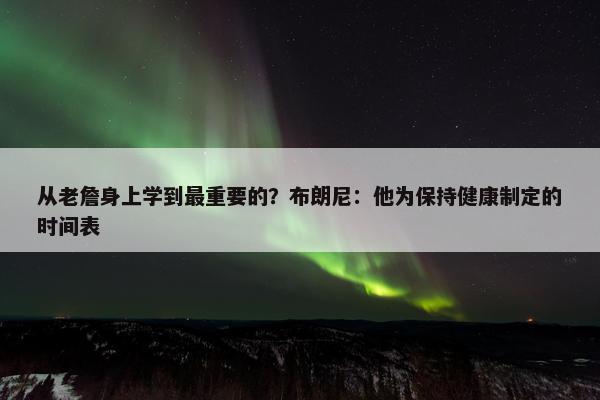 从老詹身上学到最重要的？布朗尼：他为保持健康制定的时间表